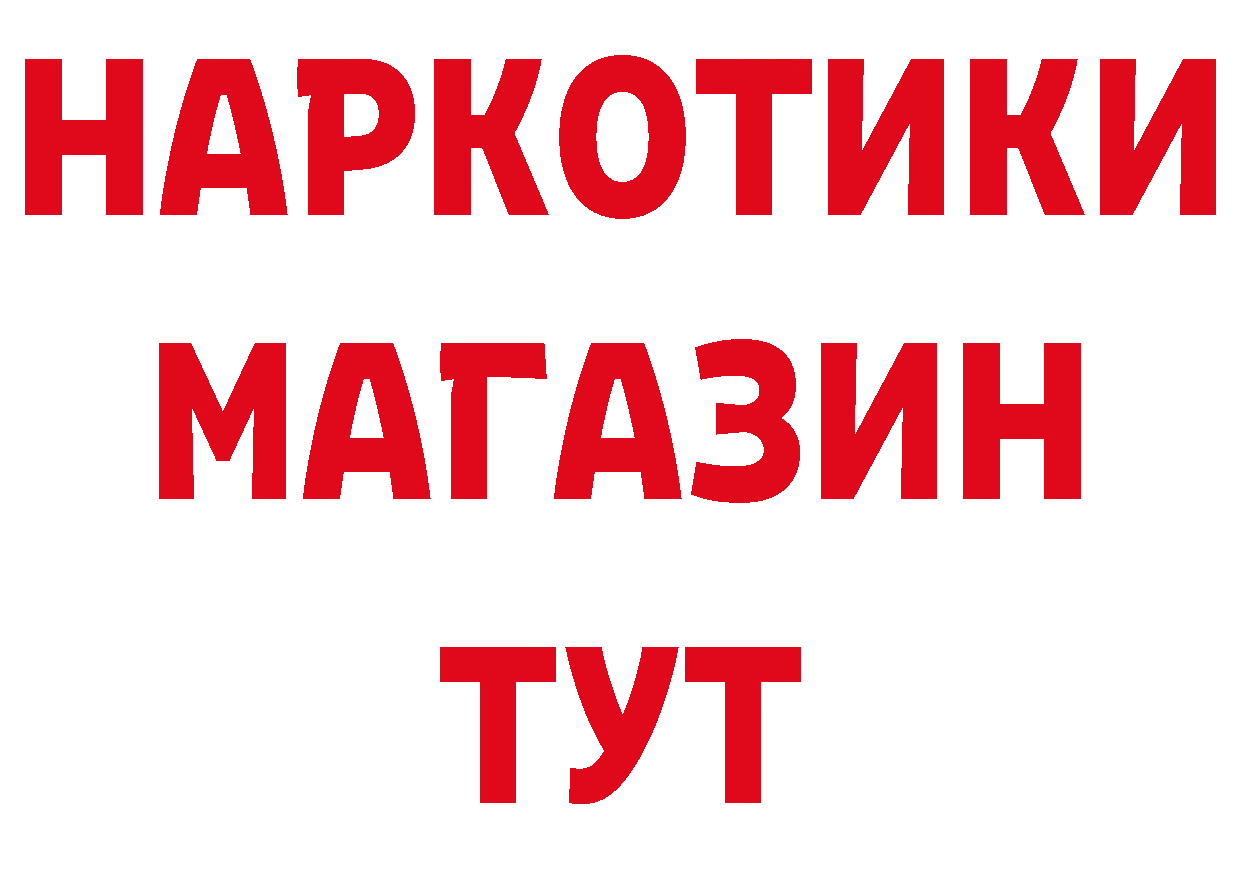 НАРКОТИКИ
МАГАЗИН
ТУТ